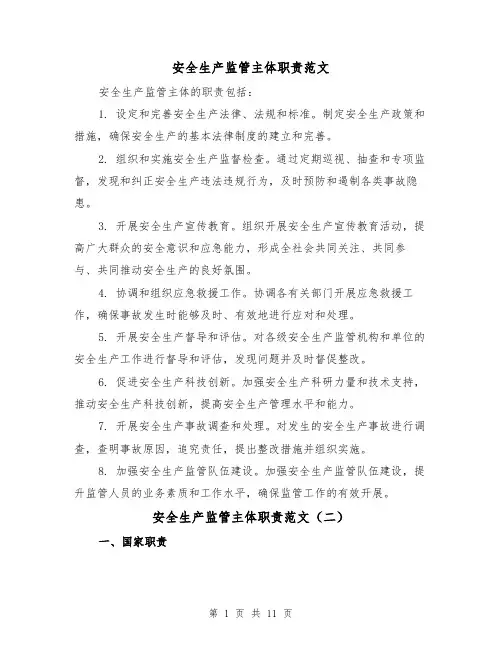 安全生产监管主体职责范文

安全生产监管主体的职责包括：

1. 设定和完善安全生产法律、法规和标准。制定安全生产政策和措施，确保安全生产的基本法律制度的建立和完善。

2. 组织和实施安全生产监督检查。通过定期巡视、抽查和专项监督，发现和纠正安全生产违法违规行为，及时预防和遏制各类事故隐患。

3. 开展安全生产宣传教育。组织开展安全生产宣传教育活动，提高广大群众的安全意识和应急能力，形成全社会共同关注、共同参与、共同推动安全生产的良好氛围。

4. 协调和组织应急救援工作。协调各有关部门开展应急救援工作，确保事故发生时能够及时、有效地进行应对和处理。

5. 开展安全生产督导和评估。对各级安全生产监管机构和单位的安全生产工作进行督导和评估，发现问题并及时督促整改。

6. 促进安全生产科技创新。加强安全生产科研力量和技术支持，推动安全生产科技创新，提高安全生产管理水平和能力。

7. 开展安全生产事故调查和处理。对发生的安全生产事故进行调查，查明事故原因，追究责任，提出整改措施并组织实施。

8. 加强安全生产监管队伍建设。加强安全生产监管队伍建设，提升监管人员的业务素质和工作水平，确保监管工作的有效开展。

安全生产监管主体职责范文（二）

一、国家职责

第 1 页 共 11 页